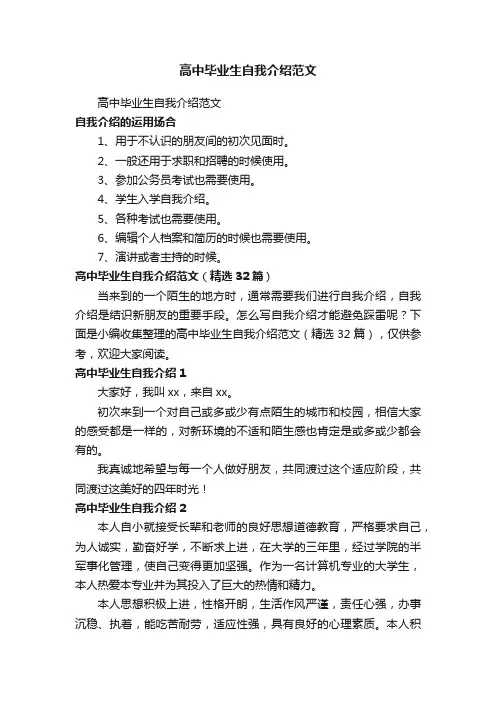 高中毕业生自我介绍范文

高中毕业生自我介绍范文

自我介绍的运用场合

1、用于不认识的朋友间的初次见面时。

2、一般还用于求职和招聘的时候使用。

3、参加公务员考试也需要使用。

4、学生入学自我介绍。

5、各种考试也需要使用。

6、编辑个人档案和简历的时候也需要使用。

7、演讲或者主持的时候。

高中毕业生自我介绍范文（精选32篇）

当来到的一个陌生的地方时，通常需要我们进行自我介绍，自我介绍是结识新朋友的重要手段。怎么写自我介绍才能避免踩雷呢？下面是小编收集整理的高中毕业生自我介绍范文（精选32篇），仅供参考，欢迎大家阅读。

高中毕业生自我介绍1

大家好，我叫xx，来自xx。

初次来到一个对自己或多或少有点陌生的城市和校园，相信大家的感受都是一样的，对新环境的不适和陌生感也肯定是或多或少都会有的。

我真诚地希望与每一个人做好朋友，共同渡过这个适应阶段，共同渡过这美好的四年时光！

高中毕业生自我介绍2

本人自小就接受长辈和老师的良好思想道德教育，严格要求自己，为人诚实，勤奋好学，不断求上进，在大学的三年里，经过学院的半军事化管理，使自己变得更加坚强。作为一名计算机专业的大学生，本人热爱本专业并为其投入了巨大的热情和精力。

本人思想积极上进，性格开朗，生活作风严谨，责任心强，办事沉稳、执着，能吃苦耐劳，适应性强，具有良好的心理素质。本人积